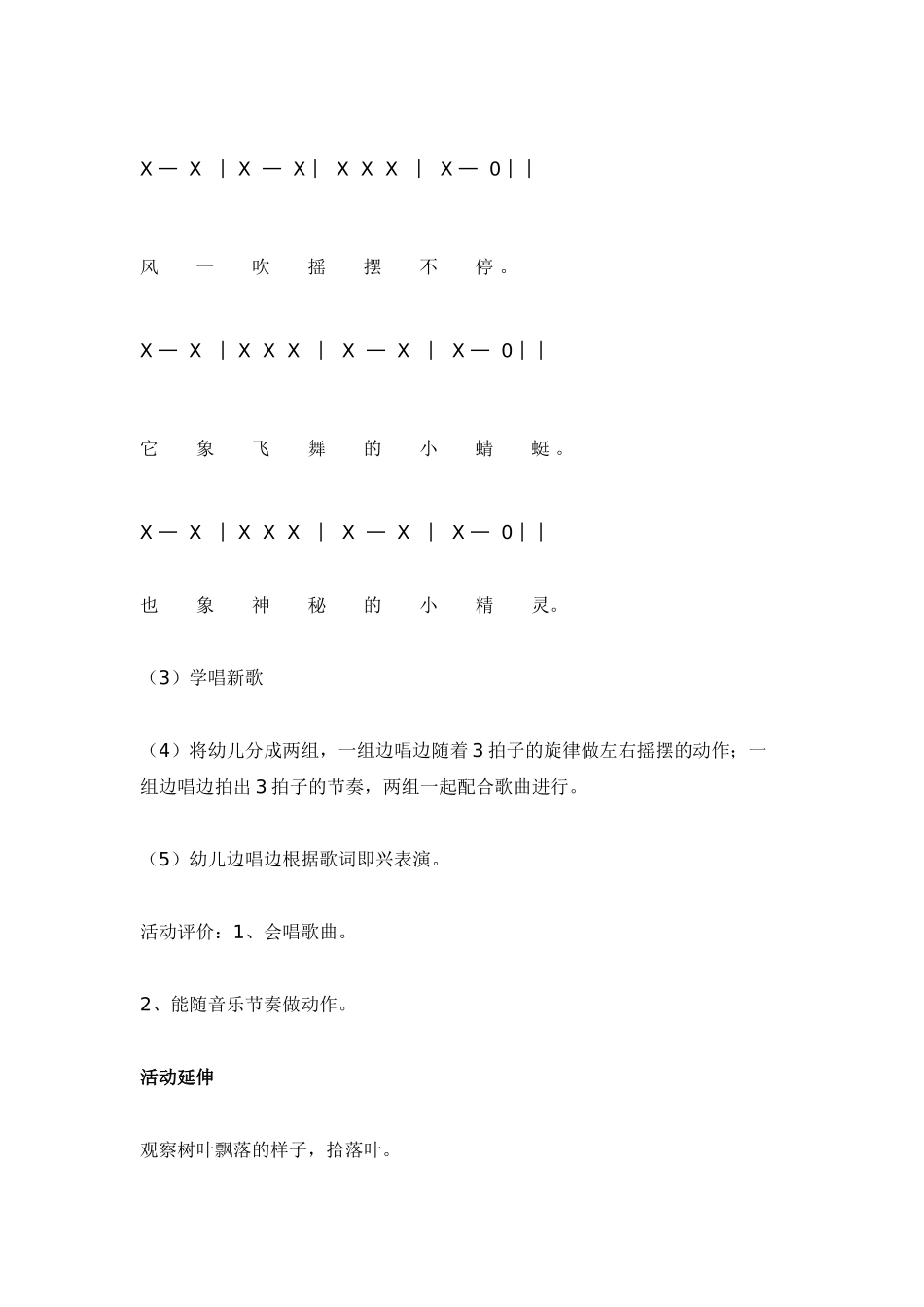 X— X | X — X| X X X | X— 0||

风 一 吹 摇 摆 不 停。

X— X | X X X | X — X | X— 0||

它 象 飞 舞 的 小 蜻 蜓。

X— X | X X X | X — X | X— 0||

也 象 神 秘 的 小 精 灵。

（3）学唱新歌

（4）将幼儿分成两组，一组边唱边随着3拍子的旋律做左右摇摆的动作；一组边唱边拍出3拍子的节奏，两组一起配合歌曲进行。

（5）幼儿边唱边根据歌词即兴表演。

活动评价：1、会唱歌曲。

2、能随音乐节奏做动作。

活动延伸

观察树叶飘落的样子，拾落叶。